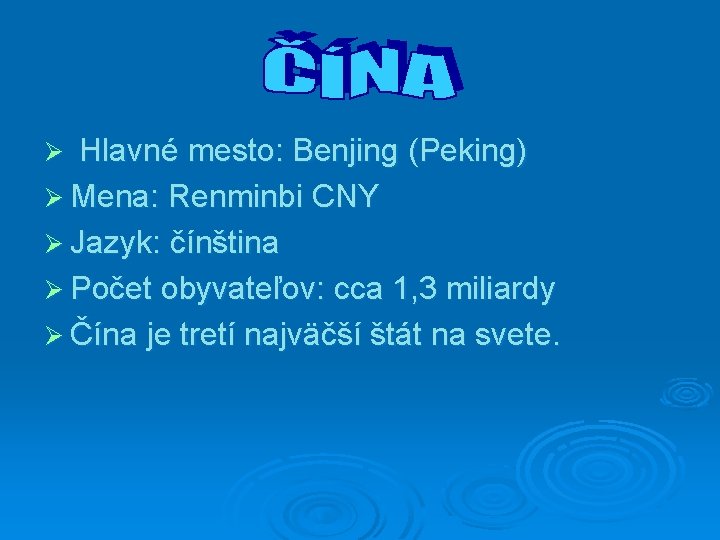 ČÍNA

➢ Hlavné mesto: Benjing (Peking)
➢ Mena: Renminbi CNY
➢ Jazyk: čínština
➢ Počet obyvateľov: cca 1,3 miliardy
➢ Čína je tretí najväčší štát na svete.